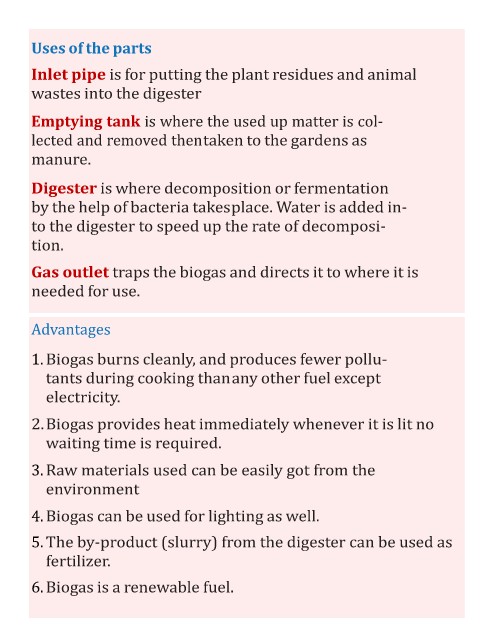 Uses of the parts

Inlet pipe is for putting the plant residues and animal wastes into the digester

Emptying tank is where the used up matter is collected and removed thentaken to the gardens as manure.

Digester is where decomposition or fermentation by the help of bacteria takesplace. Water is added into the digester to speed up the rate of decomposition.

Gas outlet traps the biogas and directs it to where it is needed for use.

Advantages

1. Biogas burns cleanly, and produces fewer pollutants during cooking thanany other fuel except electricity.

2. Biogas provides heat immediately whenever it is lit no waiting time is required.

3. Raw materials used can be easily got from the environment

4. Biogas can be used for lighting as well.

5. The by-product (slurry) from the digester can be used as fertilizer.

6. Biogas is a renewable fuel.